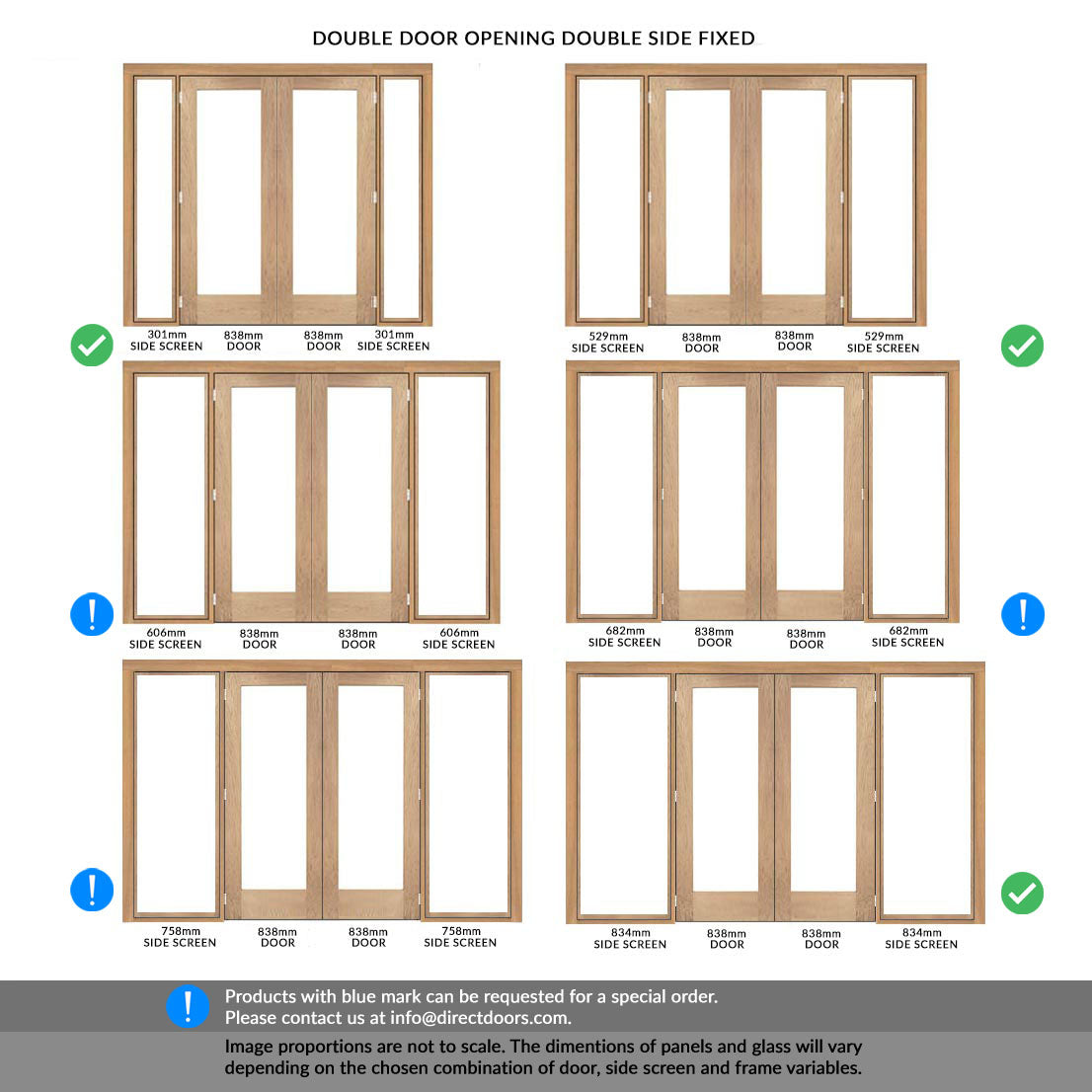 DOUBLE DOOR OPENING DOUBLE SIDE FIXED

301mm SIDE SCREEN 838mm DOOR 838mm DOOR 301mm SIDE SCREEN

529mm SIDE SCREEN 838mm DOOR 838mm DOOR 529mm SIDE SCREEN

606mm SIDE SCREEN 838mm DOOR 838mm DOOR 606mm SIDE SCREEN

682mm SIDE SCREEN 838mm DOOR 838mm DOOR 682mm SIDE SCREEN

758mm SIDE SCREEN 838mm DOOR 838mm DOOR 758mm SIDE SCREEN

834mm SIDE SCREEN 838mm DOOR 838mm DOOR 834mm SIDE SCREEN

Products with blue mark can be requested for a special order.
Please contact us at info@directdoors.com.

Image proportions are not to scale. The dimentions of panels and glass will vary depending on the chosen combination of door, side screen and frame variables.